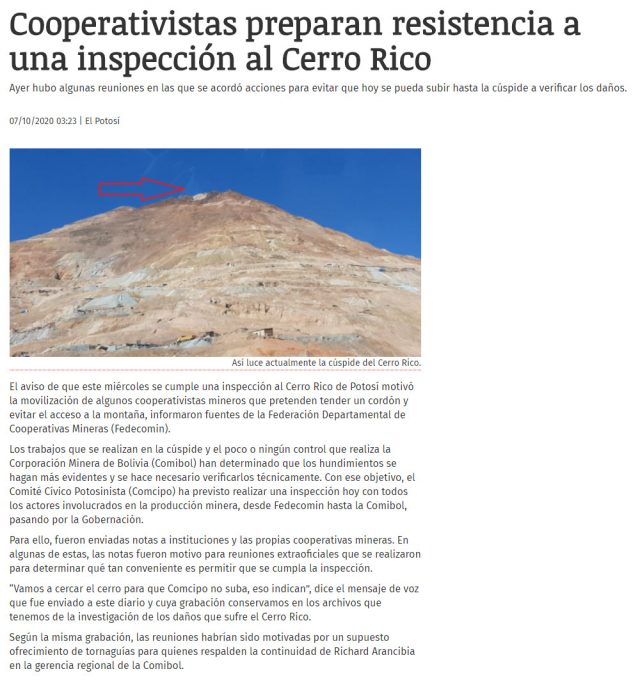 Cooperativistas preparan resistencia a una inspección al Cerro Rico

Ayer hubo algunas reuniones en las que se acordó acciones para evitar que hoy se pueda subir hasta la cúspide a verificar los daños.

07/10/2020 03:23 | El Potosí

Así luce actualmente la cúspide del Cerro Rico.

El aviso de que este miércoles se cumple una inspección al Cerro Rico de Potosí motivó la movilización de algunos cooperativistas mineros que pretenden tender un cordón y evitar el acceso a la montaña, informaron fuentes de la Federación Departamental de Cooperativas Mineras (Fedecomin).

Los trabajos que se realizan en la cúspide y el poco o ningún control que realiza la Corporación Minera de Bolivia (Comibol) han determinado que los hundimientos se hagan más evidentes y se hace necesario verificarlos técnicamente. Con ese objetivo, el Comité Cívico Potosinista (Comcipo) ha previsto realizar una inspección hoy con todos los actores involucrados en la producción minera, desde Fedecomin hasta la Comibol, pasando por la Gobernación.

Para ello, fueron enviadas notas a instituciones y las propias cooperativas mineras. En algunas de estas, las notas fueron motivo para reuniones extraoficiales que se realizaron para determinar qué tan conveniente es permitir que se cumpla la inspección.

"Vamos a cercar el cerro para que Comcipo no suba, eso indican", dice el mensaje de voz que fue enviado a este diario y cuya grabación conservamos en los archivos que tenemos de la investigación de los daños que sufre el Cerro Rico.

Según la misma grabación, las reuniones habrían sido motivadas por un supuesto ofrecimiento de tornaguías para quienes respalden la continuidad de Richard Arancibia en la gerencia regional de la Comibol.